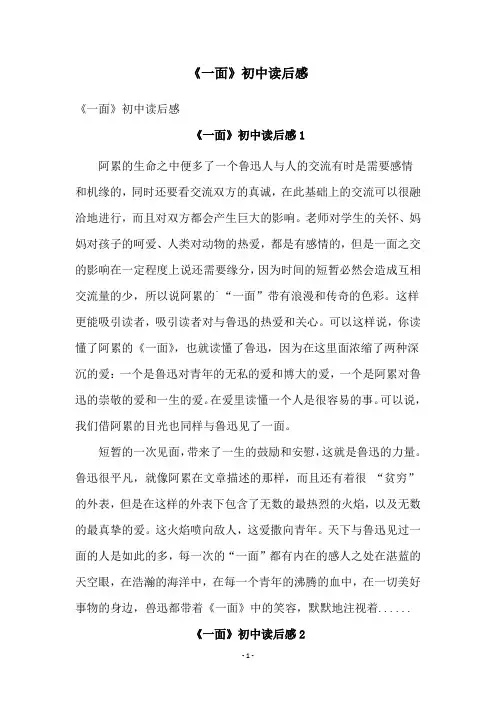 《一面》初中读后感

《一面》初中读后感

《一面》初中读后感 1

阿累的生命之中便多了一个鲁迅人与人的交流有时是需要感情和机缘的，同时还要看交流双方的真诚，在此基础上的交流可以很融洽地进行，而且对双方都会产生巨大的影响。老师对学生的关怀、妈妈对孩子的呵爱、人类对动物的热爱，都是有感情的，但是一面之交的影响在一定程度上说还需要缘分，因为时间的短暂必然会造成互相交流量的少，所以说阿累的“一面”带有浪漫和传奇的色彩。这样更能吸引读者，吸引读者对与鲁迅的热爱和关心。可以这样说，你读懂了阿累的《一面》，也就读懂了鲁迅，因为在这里面浓缩了两种深沉的爱：一个是鲁迅对青年的无私的爱和博大的爱，一个是阿累对鲁迅的崇敬的爱和一生的爱。在爱里读懂一个人是很容易的事。可以说，我们借阿累的目光也同样与鲁迅见了一面。

短暂的一次见面，带来了一生的鼓励和安慰，这就是鲁迅的力量。鲁迅很平凡，就像阿累在文章描述的那样，而且还有着很“贫穷”的外表，但是在这样的外表下包含了无数的最热烈的火焰，以及无数的最真挚的爱。这火焰喷向敌人，这爱撒向青年。天下与鲁迅见过一面的人是如此的多，每一次的“一面”都有内在的感人之处在湛蓝的天空眼，在浩瀚的海洋中，在每一个青年的沸腾的血中，在一切美好事物的身边，鲁迅都带着《一面》中的笑容，默默地注视着......

《一面》初中读后感 2

- 1 -